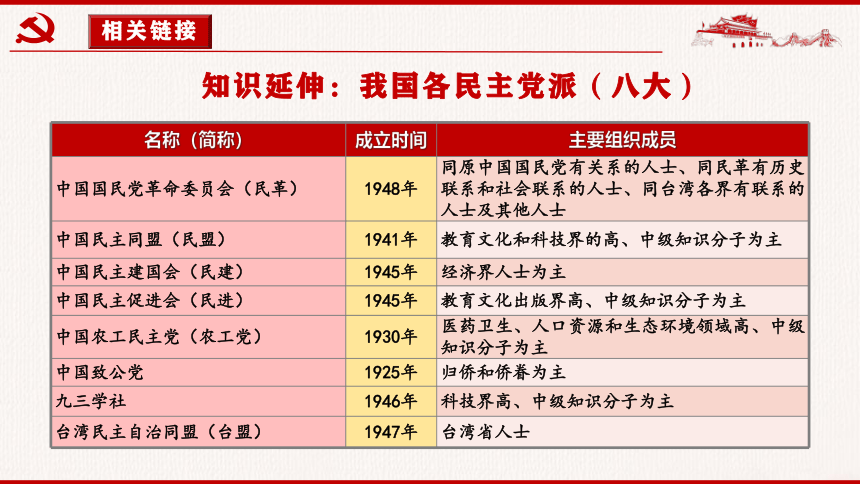 相关链接

知识延伸：我国各民主党派（八大）

| 名称（简称） | 成立时间 | 主要组织成员 |
|---|---|---|
| 中国国民党革命委员会（民革） | 1948年 | 同原中国国民党有关系的人士、同民革有历史联系和社会联系的人士、同台湾各界有联系的人士及其他人士 |
| 中国民主同盟（民盟） | 1941年 | 教育文化和科技界的高、中级知识分子为主 |
| 中国民主建国会（民建） | 1945年 | 经济界人士为主 |
| 中国民主促进会（民进） | 1945年 | 教育文化出版界高、中级知识分子为主 |
| 中国农工民主党（农工党） | 1930年 | 医药卫生、人口资源和生态环境领域高、中级知识分子为主 |
| 中国致公党 | 1925年 | 归侨和侨眷为主 |
| 九三学社 | 1946年 | 科技界高、中级知识分子为主 |
| 台湾民主自治同盟（台盟） | 1947年 | 台湾省人士 |